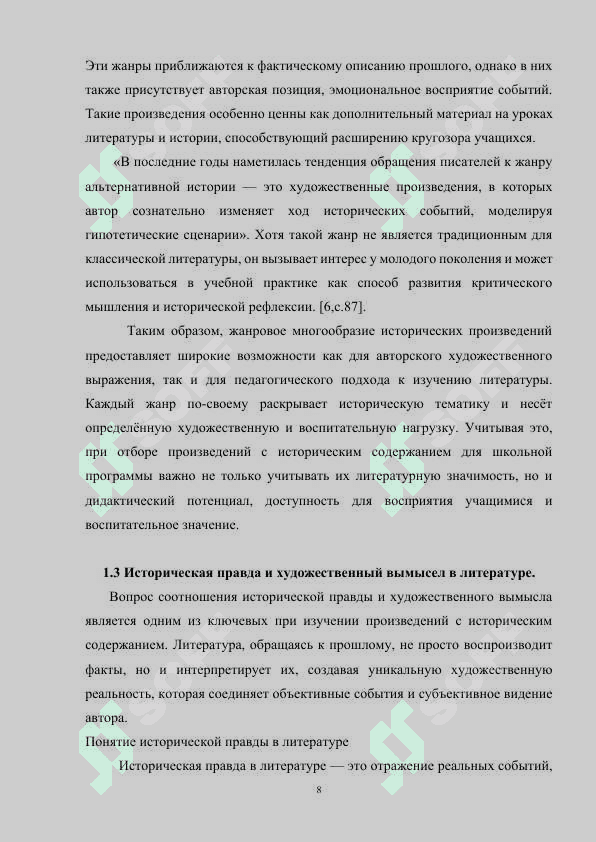 Эти жанры приближаются к фактическому описанию прошлого, однако в них также присутствует авторская позиция, эмоциональное восприятие событий. Такие произведения особенно ценны как дополнительный материал на уроках литературы и истории, способствующий расширению кругозора учащихся.

«В последние годы наметилась тенденция обращения писателей к жанру альтернативной истории — это художественные произведения, в которых автор сознательно изменяет ход исторических событий, моделируя гипотетические сценарии». Хотя такой жанр не является традиционным для классической литературы, он вызывает интерес у молодого поколения и может использоваться в учебной практике как способ развития критического мышления и исторической рефлексии. [6,с.87].

Таким образом, жанровое многообразие исторических произведений предоставляет широкие возможности как для авторского художественного выражения, так и для педагогического подхода к изучению литературы. Каждый жанр по-своему раскрывает историческую тематику и несёт определённую художественную и воспитательную нагрузку. Учитывая это, при отборе произведений с историческим содержанием для школьной программы важно не только учитывать их литературную значимость, но и дидактический потенциал, доступность для восприятия учащимися и воспитательное значение.

1.3 Историческая правда и художественный вымысел в литературе.

Вопрос соотношения исторической правды и художественного вымысла является одним из ключевых при изучении произведений с историческим содержанием. Литература, обращаясь к прошлому, не просто воспроизводит факты, но и интерпретирует их, создавая уникальную художественную реальность, которая соединяет объективные события и субъективное видение автора.

Понятие исторической правды в литературе

Историческая правда в литературе — это отражение реальных событий,

8